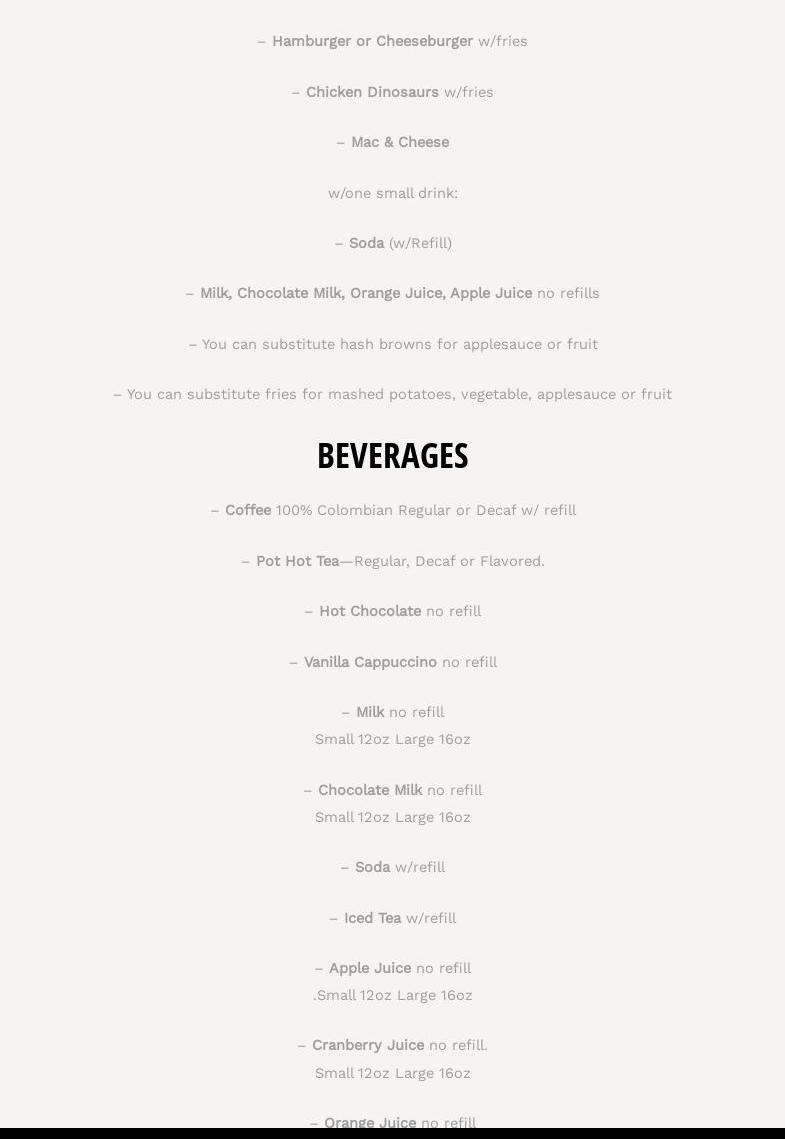 – Hamburger or Cheeseburger w/fries

– Chicken Dinosaurs w/fries

– Mac & Cheese

w/one small drink:

– Soda (w/Refill)

– Milk, Chocolate Milk, Orange Juice, Apple Juice no refills

– You can substitute hash browns for applesauce or fruit

– You can substitute fries for mashed potatoes, vegetable, applesauce or fruit

BEVERAGES

– Coffee 100% Colombian Regular or Decaf w/ refill

– Pot Hot Tea—Regular, Decaf or Flavored.

– Hot Chocolate no refill

– Vanilla Cappuccino no refill

– Milk no refill
Small 12oz Large 16oz

– Chocolate Milk no refill
Small 12oz Large 16oz

– Soda w/refill

– Iced Tea w/refill

– Apple Juice no refill
.Small 12oz Large 16oz

– Cranberry Juice no refill.
Small 12oz Large 16oz

– Orange Juice no refill